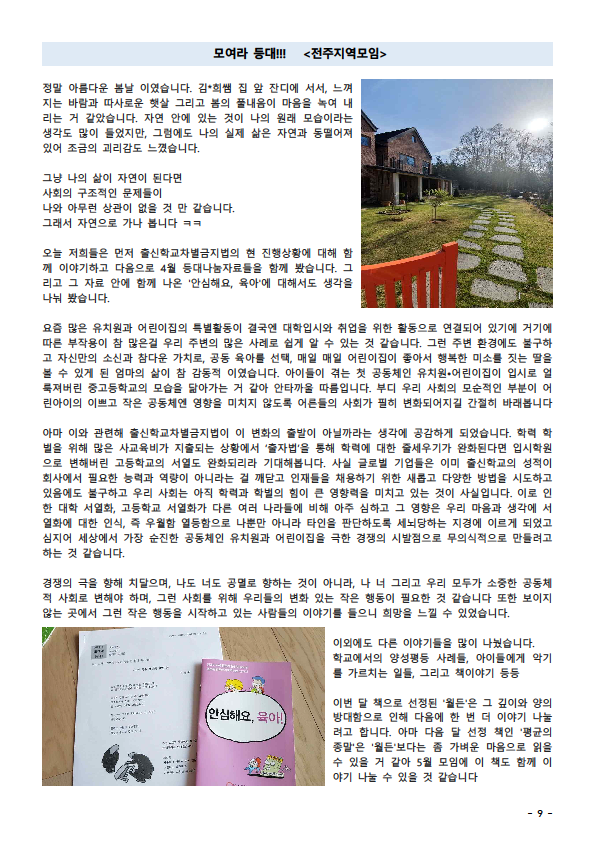 모여라 등대!!!    <전주지역모임>

정말 아름다운 봄날 이였습니다. 김*희쌤 집 앞 잔디에 서서, 느껴지는 바람과 따사로운 햇살 그리고 봄의 풀내음이 마음을 녹여 내리는 거 같았습니다. 자연 안에 있는 것이 나의 원래 모습이라는 생각도 많이 들었지만, 그럼에도 나의 실제 삶은 자연과 동떨어져 있어 조금의 괴리감도 느꼈습니다.

그냥 나의 삶이 자연이 된다면
사회의 구조적인 문제들이
나와 아무런 상관이 없을 것 만 같습니다.
그래서 자연으로 가나 봅니다 ㅋㅋ

오늘 저희들은 먼저 출신학교차별금지법의 현 진행상황에 대해 함께 이야기하고 다음으로 4월 등대나눔자료들을 함께 봤습니다. 그리고 그 자료 안에 함께 나온 '안심해요, 육아'에 대해서도 생각을 나눠 봤습니다.

요즘 많은 유치원과 어린이집의 특별활동이 결국엔 대학입시와 취업을 위한 활동으로 연결되어 있기에 거기에 따른 부작용이 참 많은걸 우리 주변의 많은 사례로 쉽게 알 수 있는 것 같습니다. 그런 주변 환경에도 불구하고 자신만의 소신과 참다운 가치로, 공동 육아를 선택, 매일 매일 어린이집이 좋아서 행복한 미소를 짓는 딸을 볼 수 있게 된 엄마의 삶이 참 감동적 이였습니다. 아이들이 겪는 첫 공동체인 유치원•어린이집이 입시로 얼룩져버린 중고등학교의 모습을 닮아가는 거 같아 안타까울 따름입니다. 부디 우리 사회의 모순적인 부분이 어린아이의 이쁘고 작은 공동체엔 영향을 미치지 않도록 어른들의 사회가 필히 변화되어지길 간절히 바래봅니다

아마 이와 관련해 출신학교차별금지법이 이 변화의 출발이 아닐까라는 생각에 공감하게 되었습니다. 학력 학벌을 위해 많은 사교육비가 지출되는 상황에서 '출차법'을 통해 학력에 대한 줄세우기가 완화된다면 입시학원으로 변해버린 고등학교의 서열도 완화되리라 기대해봅니다. 사실 글로벌 기업들은 이미 출신학교의 성적이 회사에서 필요한 능력과 역량이 아니라는 걸 깨닫고 인재들을 채용하기 위한 새롭고 다양한 방법을 시도하고 있음에도 불구하고 우리 사회는 아직 학력과 학벌의 힘이 큰 영향력을 미치고 있는 것이 사실입니다. 이로 인한 대학 서열화, 고등학교 서열화가 다른 여러 나라들에 비해 아주 심하고 그 영향은 우리 마음과 생각에 서열화에 대한 인식, 즉 우월함 열등함으로 나뿐만 아니라 타인을 판단하도록 세뇌당하는 지경에 이르게 되었고 심지어 세상에서 가장 순진한 공동체인 유치원과 어린이집을 극한 경쟁의 시발점으로 무의식적으로 만들려고 하는 것 같습니다.

경쟁의 극을 향해 치달으며, 나도 너도 공멸로 향하는 것이 아니라, 나 너 그리고 우리 모두가 소중한 공동체적 사회로 변해야 하며, 그런 사회를 위해 우리들의 변화 있는 작은 행동이 필요한 것 같습니다 또한 보이지 않는 곳에서 그런 작은 행동을 시작하고 있는 사람들의 이야기를 들으니 희망을 느낄 수 있었습니다.

안심해요, 육아!

이외에도 다른 이야기들을 많이 나눴습니다. 학교에서의 양성평등 사례들, 아이들에게 악기를 가르치는 일들, 그리고 책이야기 등등

이번 달 책으로 선정된 '월든'은 그 깊이와 양의 방대함으로 인해 다음에 한 번 더 이야기 나눌려고 합니다. 아마 다음 달 선정 책인 '평균의 종말'은 '월든'보다는 좀 가벼운 마음으로 읽을 수 있을 거 같아 5월 모임에 이 책도 함께 이야기 나눌 수 있을 것 같습니다

- 9 -